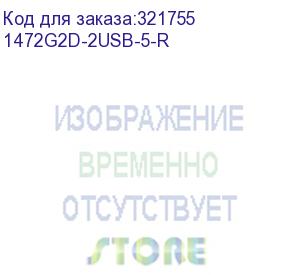 Код для заказа:321755
1472G2D-2USB-5-R

ИЗОБРАЖЕНИЕ
ВРЕМЕННО
ОТСУТСТВУЕТ
STORE